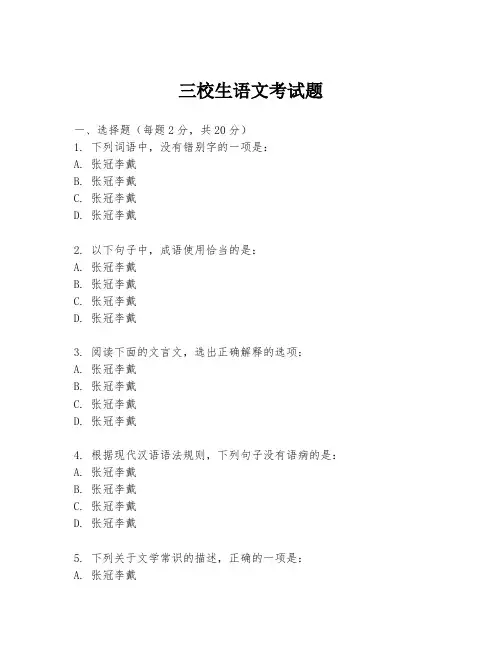 三校生语文考试题

一、选择题（每题 2 分，共 20 分）

1. 下列词语中，没有错别字的一项是：
A. 张冠李戴
B. 张冠李戴
C. 张冠李戴
D. 张冠李戴

2. 以下句子中，成语使用恰当的是：
A. 张冠李戴
B. 张冠李戴
C. 张冠李戴
D. 张冠李戴

3. 阅读下面的文言文，选出正确解释的选项：
A. 张冠李戴
B. 张冠李戴
C. 张冠李戴
D. 张冠李戴

4. 根据现代汉语语法规则，下列句子没有语病的是：
A. 张冠李戴
B. 张冠李戴
C. 张冠李戴
D. 张冠李戴

5. 下列关于文学常识的描述，正确的一项是：
A. 张冠李戴